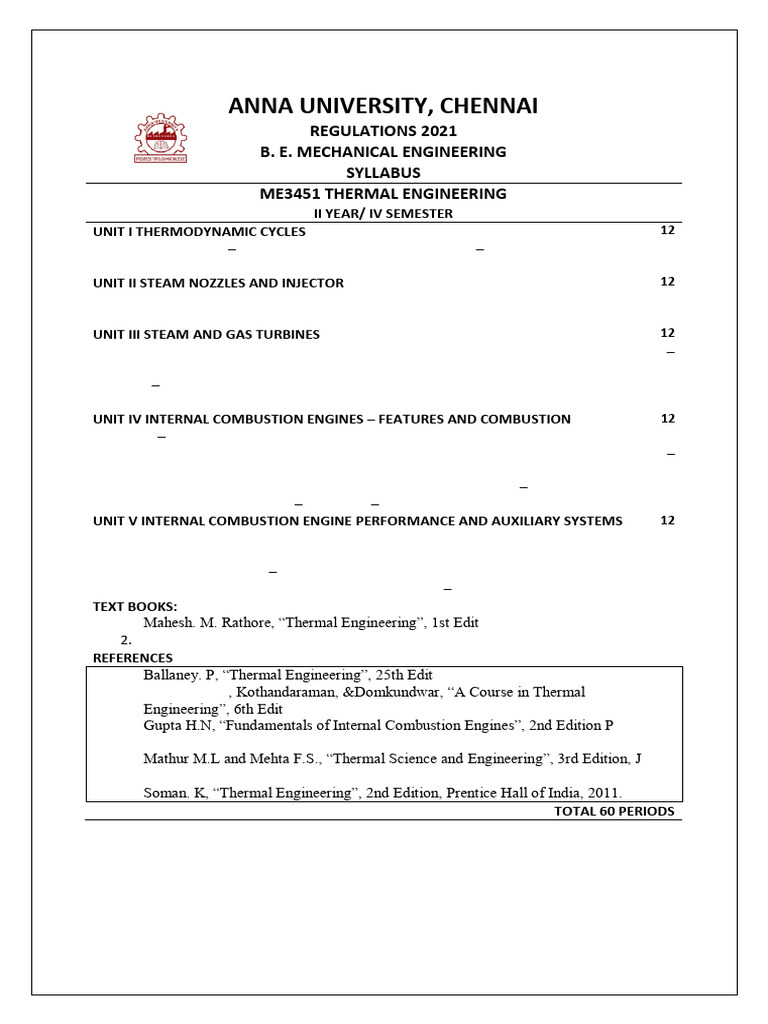 ANNA UNIVERSITY, CHENNAI

REGULATIONS 2021

B. E. MECHANICAL ENGINEERING

SYLLABUS

ME3451 THERMAL ENGINEERING

II YEAR/ IV SEMESTER

UNIT I THERMODYNAMIC CYCLES 12

– –

UNIT II STEAM NOZZLES AND INJECTOR 12

UNIT III STEAM AND GAS TURBINES 12

–

–

UNIT IV INTERNAL COMBUSTION ENGINES – FEATURES AND COMBUSTION 12

–

–

–

– –

UNIT V INTERNAL COMBUSTION ENGINE PERFORMANCE AND AUXILIARY SYSTEMS 12

–

–

TEXT BOOKS:

Mahesh. M. Rathore, “Thermal Engineering”, 1st Edit

2.

REFERENCES

Ballaney. P, “Thermal Engineering”, 25th Edit

, Kothandaraman, &Domkundwar, “A Course in Thermal Engineering”, 6th Edit

Gupta H.N, “Fundamentals of Internal Combustion Engines”, 2nd Edition P

Mathur M.L and Mehta F.S., “Thermal Science and Engineering”, 3rd Edition, J

Soman. K, “Thermal Engineering”, 2nd Edition, Prentice Hall of India, 2011.

TOTAL 60 PERIODS